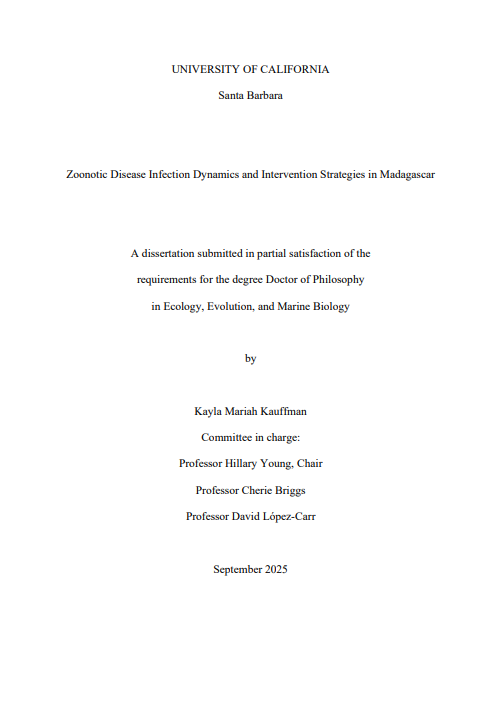 UNIVERSITY OF CALIFORNIA

Santa Barbara

Zoonotic Disease Infection Dynamics and Intervention Strategies in Madagascar

A dissertation submitted in partial satisfaction of the requirements for the degree Doctor of Philosophy in Ecology, Evolution, and Marine Biology

by

Kayla Mariah Kauffman

Committee in charge:

Professor Hillary Young, Chair

Professor Cherie Briggs

Professor David López-Carr

September 2025